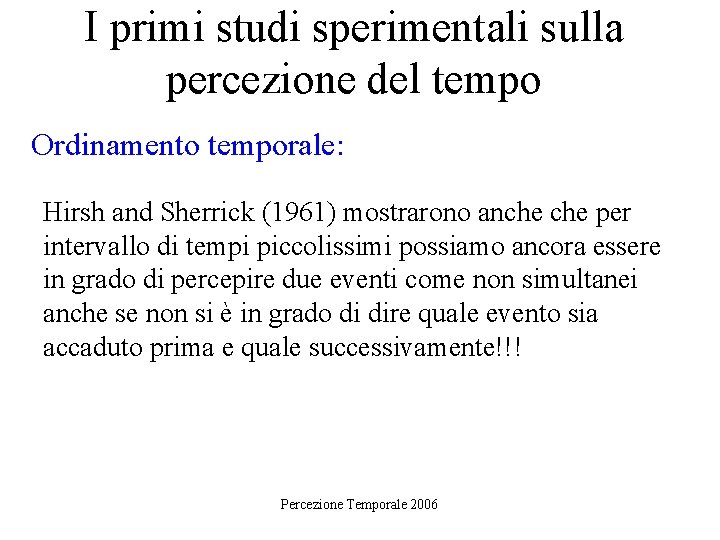 I primi studi sperimentali sulla percezione del tempo

Ordinamento temporale:

Hirsh and Sherrick (1961) mostrarono anche che per intervallo di tempi piccolissimi possiamo ancora essere in grado di percepire due eventi come non simultanei anche se non si è in grado di dire quale evento sia accaduto prima e quale successivamente!!!

Percezione Temporale 2006